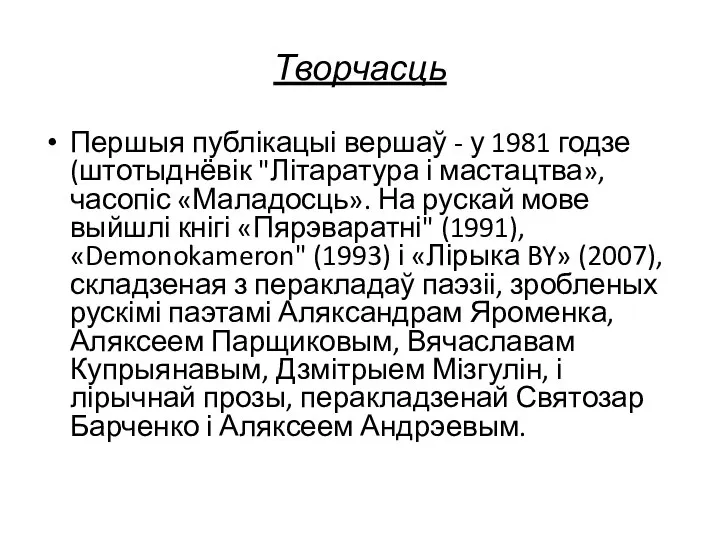 Творчасць

• Першыя публікацыі вершаў - у 1981 годзе (штотыднёвік "Літаратура і мастацтва», часопіс «Маладосць». На рускай мове выйшлі кнігі «Пярэваратні" (1991), «Demonokameron" (1993) і «Лірыка BY» (2007), складзеная з перакладаў паэзіі, зробленых рускімі паэтамі Аляксандрам Яроменка, Аляксеем Парщиковым, Вячаславам Купрыянавым, Дзмітрыем Мізгулін, і лірычнай прозы, перакладзенай Святозар Барченко і Аляксеем Андрэевым.